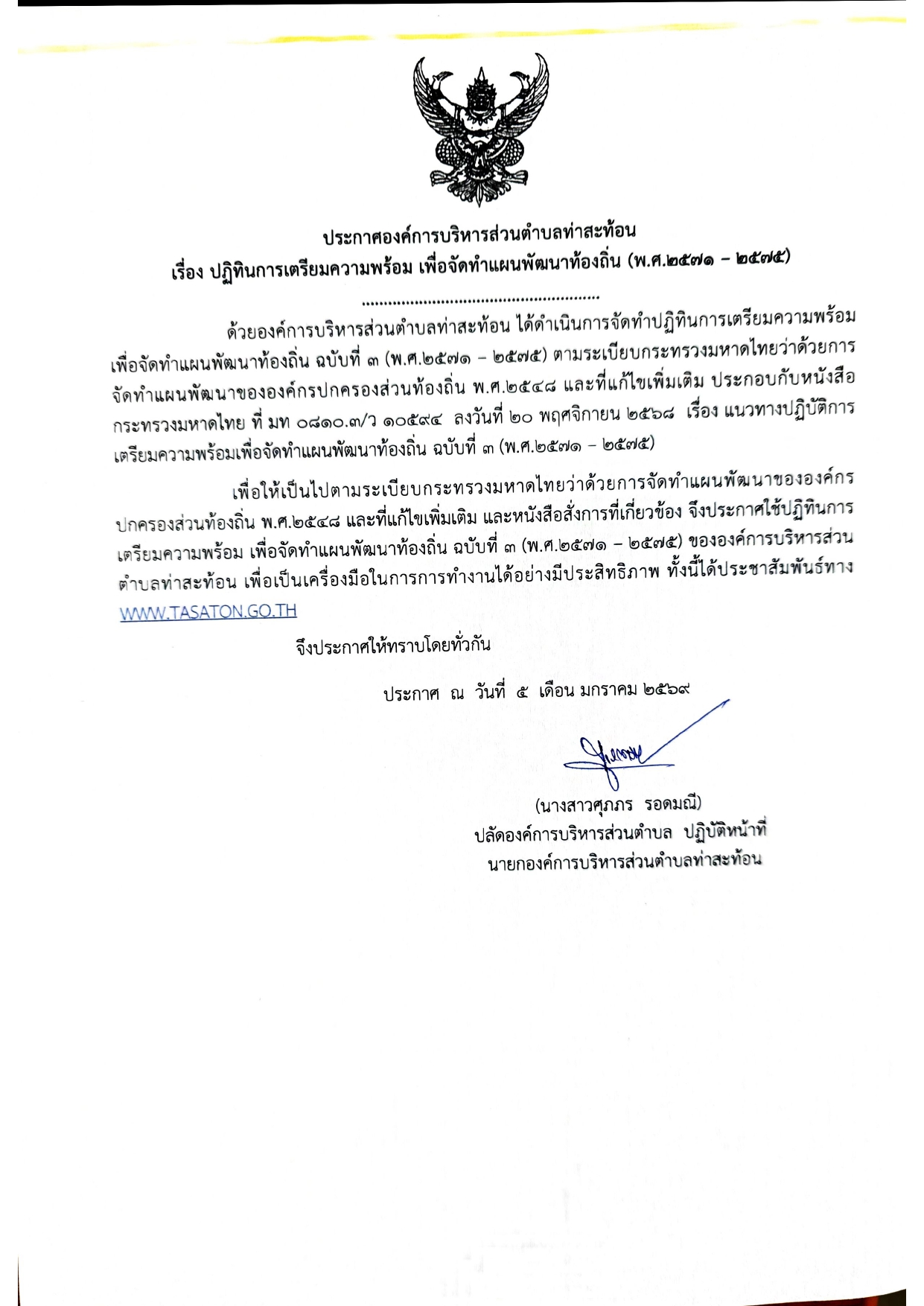 ประกาศองค์การบริหารส่วนตำบลท่าสะท้อน
เรื่อง ปฏิทินการเตรียมความพร้อม เพื่อจัดทำแผนพัฒนาท้องถิ่น (พ.ศ.๒๕๗๑ - ๒๕๗๕)

ด้วยองค์การบริหารส่วนตำบลท่าสะท้อน ได้ดำเนินการจัดทำปฏิทินการเตรียมความพร้อมเพื่อจัดทำแผนพัฒนาท้องถิ่น ฉบับที่ ๓ (พ.ศ.๒๕๗๑ - ๒๕๗๕) ตามระเบียบกระทรวงมหาดไทยว่าด้วยการจัดทำแผนพัฒนาขององค์กรปกครองส่วนท้องถิ่น พ.ศ.๒๕๔๘ และที่แก้ไขเพิ่มเติม ประกอบกับหนังสือกระทรวงมหาดไทย ที่ มท ๐๘๑๐.๓/ว ๑๐๕๙๔ ลงวันที่ ๒๐ พฤศจิกายน ๒๕๖๘ เรื่อง แนวทางปฏิบัติการเตรียมความพร้อมเพื่อจัดทำแผนพัฒนาท้องถิ่น ฉบับที่ ๓ (พ.ศ.๒๕๗๑ - ๒๕๗๕)

เพื่อให้เป็นไปตามระเบียบกระทรวงมหาดไทยว่าด้วยการจัดทำแผนพัฒนาขององค์กรปกครองส่วนท้องถิ่น พ.ศ.๒๕๔๘ และที่แก้ไขเพิ่มเติม และหนังสือสั่งการที่เกี่ยวข้อง จึงประกาศใช้ปฏิทินการเตรียมความพร้อม เพื่อจัดทำแผนพัฒนาท้องถิ่น ฉบับที่ ๓ (พ.ศ.๒๕๗๑ - ๒๕๗๕) ขององค์การบริหารส่วนตำบลท่าสะท้อน เพื่อเป็นเครื่องมือในการการทำงานได้อย่างมีประสิทธิภาพ ทั้งนี้ได้ประชาสัมพันธ์ทาง WWW.TASATON.GO.TH

จึงประกาศให้ทราบโดยทั่วกัน

ประกาศ ณ วันที่ ๕ เดือน มกราคม ๒๕๖๙

(นางสาวศุภภร รอดมณี)
ปลัดองค์การบริหารส่วนตำบล ปฏิบัติหน้าที่
นายกองค์การบริหารส่วนตำบลท่าสะท้อน